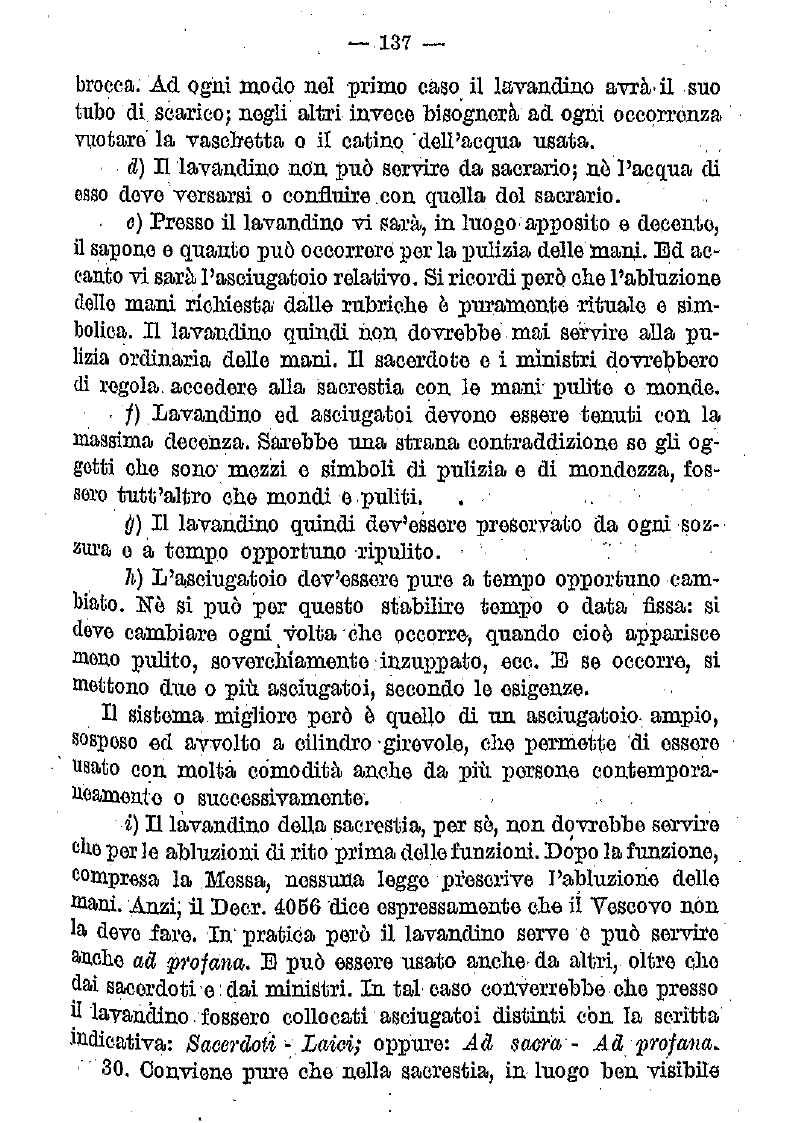 — 137 —

brocca. Ad ogni modo nel primo caso il lavandino avrà il suo tubo di scarico; negli altri invece bisognerà ad ogni occorrenza vuotare la vaschetta o il catino dell'acqua usata.

d) Il lavandino non può servire da sacrario; nè l'acqua di esso deve versarsi o confluire con quella del sacrario.

e) Presso il lavandino vi sarà, in luogo apposito e decente, il sapone e quanto può occorrere per la pulizia delle mani. Ed accanto vi sarà l'asciugatoio relativo. Si ricordi però che l'abluzione delle mani richiesta dalle rubriche è puramente rituale e simbolica. Il lavandino quindi non dovrebbe mai servire alla pulizia ordinaria delle mani. Il sacerdote e i ministri dovrebbero di regola accedere alla sacrestia con le mani pulite e monde.

f) Lavandino ed asciugatoi devono essere tenuti con la massima decenza. Sarebbe una strana contraddizione se gli oggetti che sono mezzi e simboli di pulizia e di mondezza, fossero tutt'altro che mondi e puliti.

g) Il lavandino quindi dev'essere preservato da ogni sozzura e a tempo opportuno ripulito.

h) L'asciugatoio dev'essere pure a tempo opportuno cambiato. Nè si può per questo stabilire tempo o data fissa: si deve cambiare ogni volta che occorre, quando cioè apparisce meno pulito, soverchiamente inzuppato, ecc. E se occorre, si mettono due o più asciugatoi, secondo le esigenze.

Il sistema migliore però è quello di un asciugatoio ampio, sospeso ed avvolto a cilindro girevole, che permette di essere usato con molta comodità anche da più persone contemporaneamente o successivamente.

i) Il lavandino della sacrestia, per sè, non dovrebbe servire che per le abluzioni di rito prima delle funzioni. Dopo la funzione, compresa la Messa, nessuna legge prescrive l'abluzione delle mani. Anzi, il Decr. 4056 dice espressamente che il Vescovo non la deve fare. In pratica però il lavandino serve e può servire anche ad profana. E può essere usato anche da altri, oltre che dai sacerdoti e dai ministri. In tal caso converrebbe che presso il lavandino fossero collocati asciugatoi distinti con la scritta indicativa: Sacerdoti - Laici; oppure: Ad sacra - Ad profana.

30. Conviene pure che nella sacrestia, in luogo ben visibile